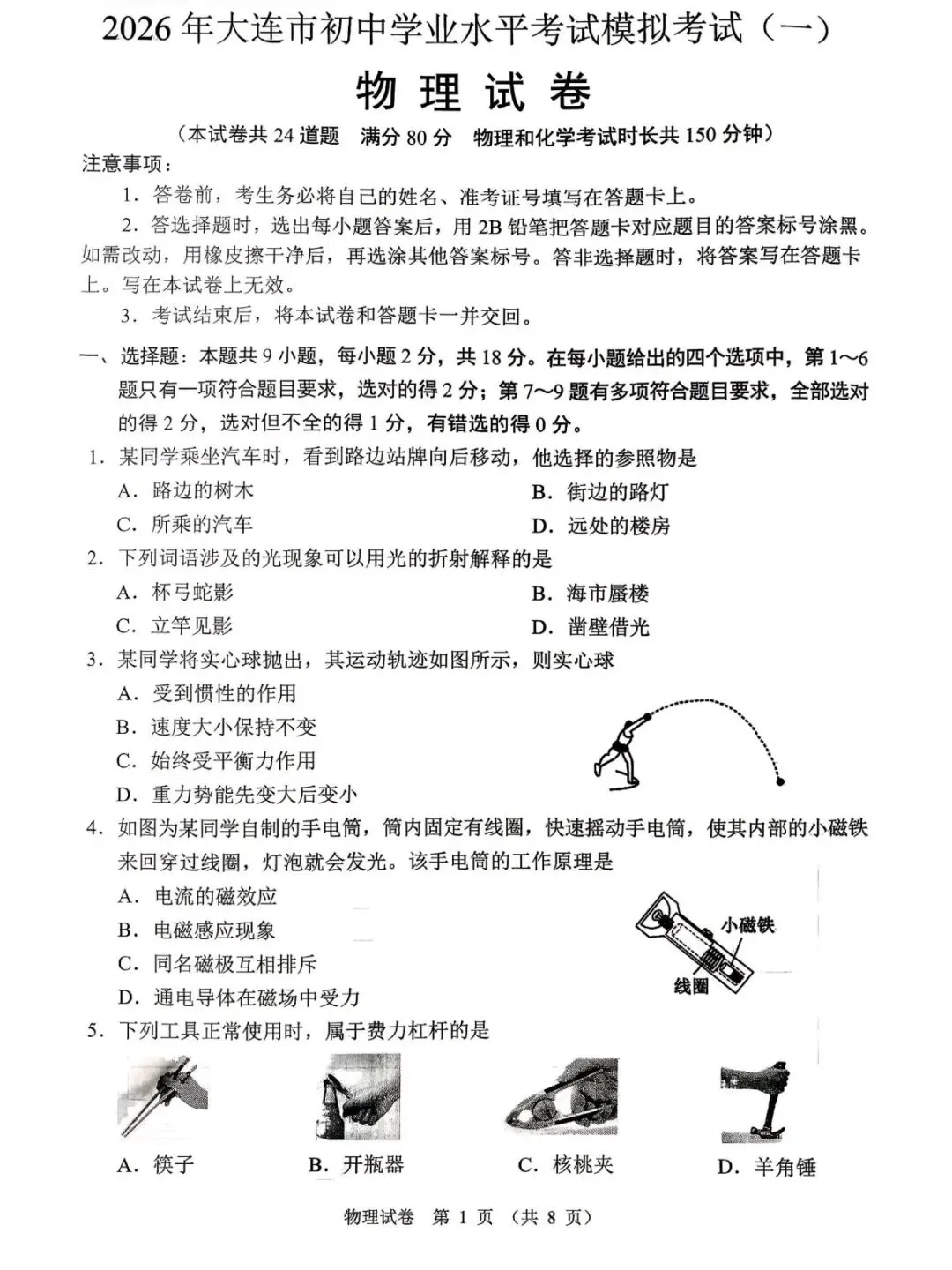 2026 年大连市初中学业水平考试模拟考试（一）

物 理 试 卷

（本试卷共 24 道题　满分 80 分　物理和化学考试时长共 150 分钟）

注意事项：

1．答卷前，考生务必将自己的姓名、准考证号填写在答题卡上。

2．答选择题时，选出每小题答案后，用 2B 铅笔把答题卡对应题目的答案标号涂黑。如需改动，用橡皮擦干净后，再选涂其他答案标号。答非选择题时，将答案写在答题卡上。写在本试卷上无效。

3．考试结束后，将本试卷和答题卡一并交回。

一、选择题：本题共 9 小题，每小题 2 分，共 18 分。在每小题给出的四个选项中，第 1～6 题只有一项符合题目要求，选对的得 2 分；第 7～9 题有多项符合题目要求，全部选对的得 2 分，选对但不全的得 1 分，有错选的得 0 分。

1．某同学乘坐汽车时，看到路边站牌向后移动，他选择的参照物是

A．路边的树木　　B．街边的路灯

C．所乘的汽车　　D．远处的楼房

2．下列词语涉及的光现象可以用光的折射解释的是

A．杯弓蛇影　　B．海市蜃楼

C．立竿见影　　D．凿壁借光

3．某同学将实心球抛出，其运动轨迹如图所示，则实心球

A．受到惯性的作用

B．速度大小保持不变

C．始终受平衡力作用

D．重力势能先变大后变小

4．如图为某同学自制的手电筒，筒内固定有线圈，快速摇动手电筒，使其内部的小磁铁来回穿过线圈，灯泡就会发光。该手电筒的工作原理是

A．电流的磁效应

B．电磁感应现象

C．同名磁极互相排斥

D．通电导体在磁场中受力

小磁铁

线圈

5．下列工具正常使用时，属于费力杠杆的是

A．筷子　　B．开瓶器　　C．核桃夹　　D．羊角锤

物理试卷　第 1 页　（共 8 页）